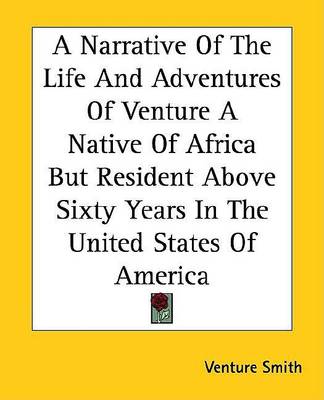 A Narrative Of The Life And Adventures Of Venture A Native Of Africa But Resident Above Sixty Years In The United States Of America

Venture Smith